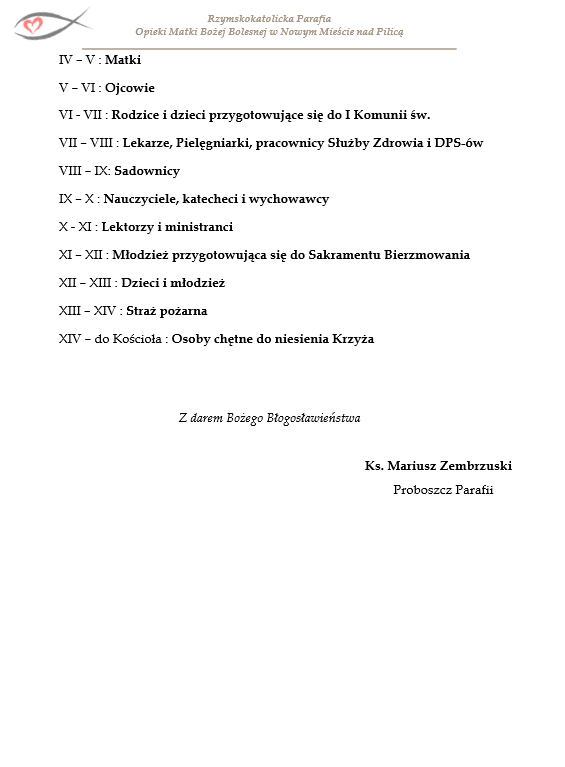 Rzymskokatolicka Parafia
Opieki Matki Bożej Bolesnej w Nowym Mieście nad Pilicą

IV – V : Matki

V – VI : Ojcowie

VI - VII : Rodzice i dzieci przygotowujące się do I Komunii św.

VII – VIII : Lekarze, Pielęgniarki, pracownicy Służby Zdrowia i DPS-ów

VIII – IX: Sadownicy

IX – X : Nauczyciele, katecheci i wychowawcy

X - XI : Lektorzy i ministranci

XI – XII : Młodzież przygotowująca się do Sakramentu Bierzmowania

XII – XIII : Dzieci i młodzież

XIII – XIV : Straż pożarna

XIV – do Kościoła : Osoby chętne do niesienia Krzyża

Z darem Bożego Błogosławieństwa

Ks. Mariusz Zembrzuski

Proboszcz Parafii